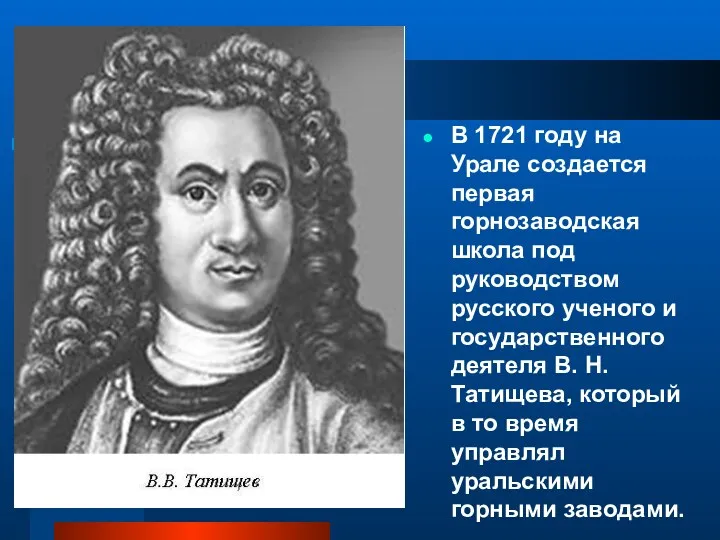 В.В. Татищев

В 1721 году на Урале создается первая горнозаводская школа под руководством русского ученого и государственного деятеля В. Н. Татищева, который в то время управлял уральскими горными заводами.